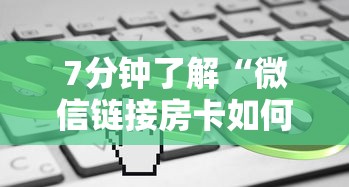 7分钟了解“微信链接房卡如何